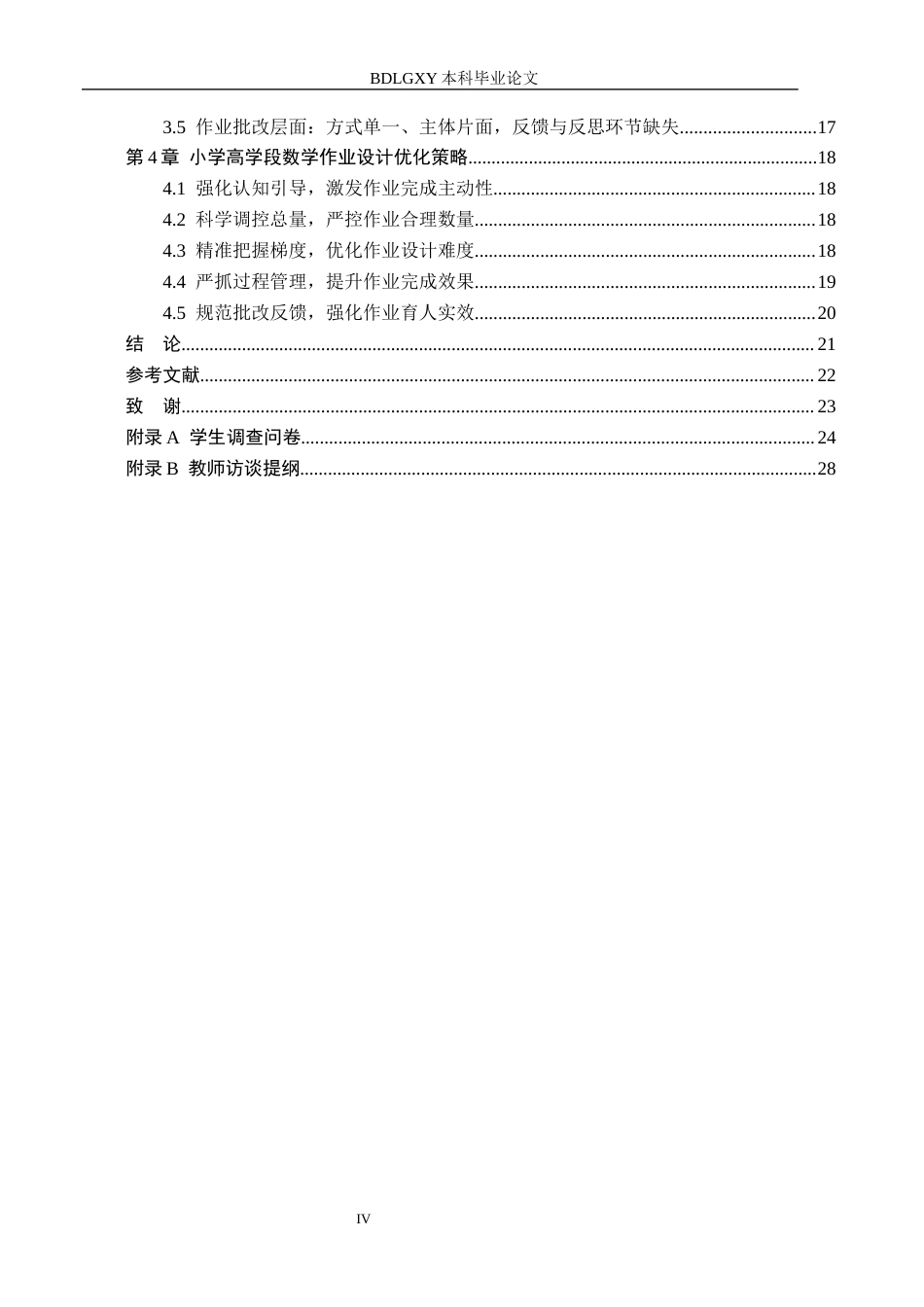 BDLGXY本科毕业论文

3.5 作业批改层面：方式单一、主体片面，反馈与反思环节缺失 17
第4章 小学高学段数学作业设计优化策略 18
4.1 强化认知引导，激发作业完成主动性 18
4.2 科学调控总量，严控作业合理数量 18
4.3 精准把握梯度，优化作业设计难度 18
4.4 严抓过程管理，提升作业完成效果 19
4.5 规范批改反馈，强化作业育人实效 20
结 论 21
参考文献 22
致 谢 23
附录A 学生调查问卷 24
附录B 教师访谈提纲 28

IV